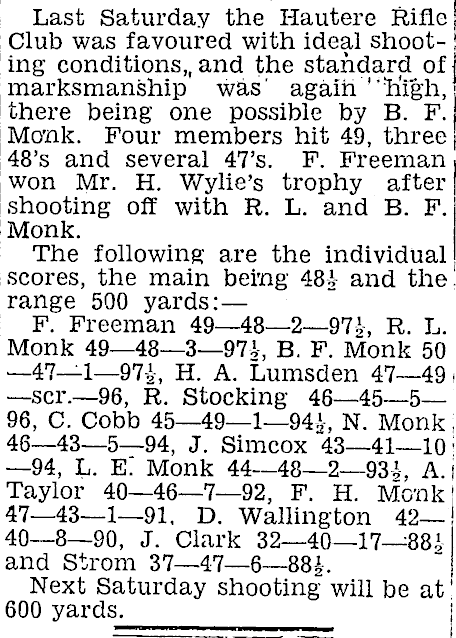 Last Saturday the Hautere Rifle Club was favoured with ideal shooting conditions, and the standard of marksmanship was again high, there being one possible by B. F. Monk. Four members hit 49, three 48's and several 47's. F. Freeman won Mr. H. Wylie's trophy after shooting off with R. L. and B. F. Monk.

The following are the individual scores, the main being $48\frac{1}{2}$ and the range 500 yards:—

F. Freeman 49—48—2—$97\frac{1}{2}$, R. L. Monk 49—48—3—$97\frac{1}{2}$, B. F. Monk 50—47—1—$97\frac{1}{2}$, H. A. Lumsden 47—49—scr.—96, R. Stocking 46—45—5—96, C. Cobb 45—49—1—$94\frac{1}{2}$, N. Monk 46—43—5—94, J. Simcox 43—41—10—94, L. E. Monk 44—48—2—$93\frac{1}{2}$, A. Taylor 40—46—7—92, F. H. Monk 47—43—1—91, D. Wallington 42—40—8—90, J. Clark 32—40—17—$88\frac{1}{2}$ and Strom 37—47—6—$88\frac{1}{2}$.

Next Saturday shooting will be at 600 yards.